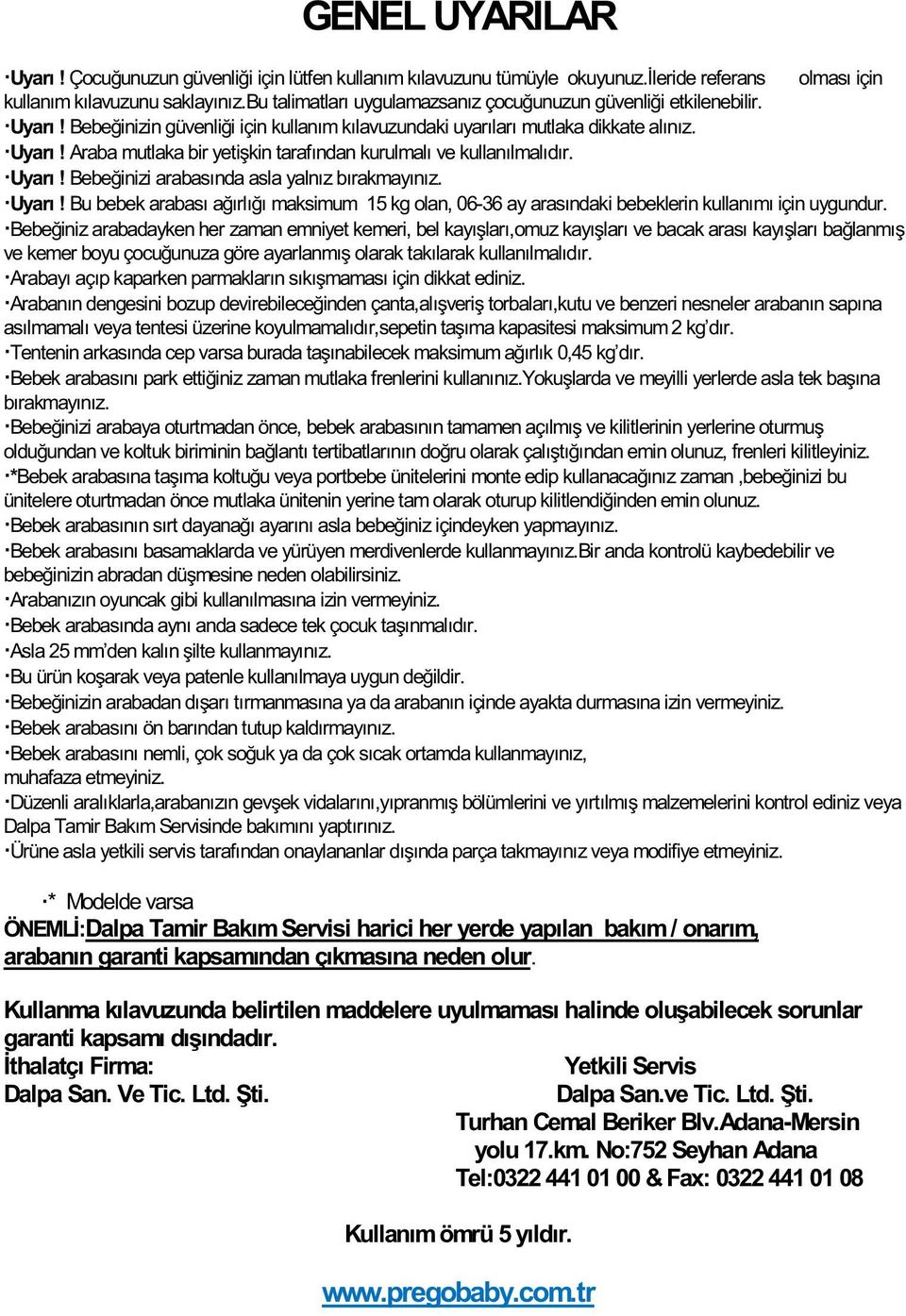 GENEL UYARILAR

·Uyarı ! Çocuğunuzun güvenliği için lütfen kullanım kılavuzunu tümüyle okuyunuz.İleride referans olması için kullanım kılavuzunu saklayınız.Bu talimatları uygulamazsanız çocuğunuzun güvenliği etkilenebilir.
·Uyarı ! Bebeğinizin güvenliği için kullanım kılavuzundaki uyarıları mutlaka dikkate alınız.
·Uyarı ! Araba mutlaka bir yetişkin tarafından kurulmalı ve kullanılmalıdır.
·Uyarı ! Bebeğinizi arabasında asla yalnız bırakmayınız.
·Uyarı ! Bu bebek arabası ağırlığı maksimum 15 kg olan, 06-36 ay arasındaki bebeklerin kullanımı için uygundur.
·Bebeğiniz arabadayken her zaman emniyet kemeri, bel kayışları,omuz kayışları ve bacak arası kayışları bağlanmış ve kemer boyu çocuğunuza göre ayarlanmış olarak takılarak kullanılmalıdır.
·Arabayı açıp kaparken parmakların sıkışmaması için dikkat ediniz.
·Arabanın dengesini bozup devirebileceğinden çanta,alışveriş torbaları,kutu ve benzeri nesneler arabanın sapına asılmamalı veya tentesi üzerine koyulmamalıdır,sepetin taşıma kapasitesi maksimum 2 kg'dır.
·Tentenin arkasında cep varsa burada taşınabilecek maksimum ağırlık 0,45 kg'dır.
·Bebek arabasını park ettiğiniz zaman mutlaka frenlerini kullanınız.Yokuşlarda ve meyilli yerlerde asla tek başına bırakmayınız.
·Bebeğinizi arabaya oturtmadan önce, bebek arabasının tamamen açılmış ve kilitlerinin yerlerine oturmuş olduğundan ve koltuk biriminin bağlantı tertibatlarının doğru olarak çalıştığından emin olunuz, frenleri kilitleyiniz.
·*Bebek arabasına taşıma koltuğu veya portbebe ünitelerini monte edip kullanacağınız zaman ,bebeğinizi bu ünitelere oturtmadan önce mutlaka ünitenin yerine tam olarak oturup kilitlendiğinden emin olunuz.
·Bebek arabasının sırt dayanağı ayarını asla bebeğiniz içindeyken yapmayınız.
·Bebek arabasını basamaklarda ve yürüyen merdivenlerde kullanmayınız.Bir anda kontrolü kaybedebilir ve bebeğinizin abradan düşmesine neden olabilirsiniz.
·Arabanızın oyuncak gibi kullanılmasına izin vermeyiniz.
·Bebek arabasında aynı anda sadece tek çocuk taşınmalıdır.
·Asla 25 mm'den kalın şilte kullanmayınız.
·Bu ürün koşarak veya patenle kullanılmaya uygun değildir.
·Bebeğinizin arabadan dışarı tırmanmasına ya da arabanın içinde ayakta durmasına izin vermeyiniz.
·Bebek arabasını ön barından tutup kaldırmayınız.
·Bebek arabasını nemli, çok soğuk ya da çok sıcak ortamda kullanmayınız, muhafaza etmeyiniz.
·Düzenli aralıklarla,arabanızın gevşek vidalarını,yıpranmış bölümlerini ve yırtılmış malzemelerini kontrol ediniz veya Dalpa Tamir Bakım Servisinde bakımını yaptırınız.
·Ürüne asla yetkili servis tarafından onaylananlar dışında parça takmayınız veya modifiye etmeyiniz.

·* Modelde varsa
ÖNEMLİ:Dalpa Tamir Bakım Servisi harici her yerde yapılan bakım / onarım, arabanın garanti kapsamından çıkmasına neden olur.

Kullanma kılavuzunda belirtilen maddelere uyulmaması halinde oluşabilecek sorunlar garanti kapsamı dışındadır.
İthalatçı Firma:
Dalpa San. Ve Tic. Ltd. Şti.

Yetkili Servis
Dalpa San.ve Tic. Ltd. Şti.
Turhan Cemal Beriker Blv.Adana-Mersin yolu 17.km. No:752 Seyhan Adana
Tel:0322 441 01 00 & Fax: 0322 441 01 08

Kullanım ömrü 5 yıldır.

www.pregobaby.com.tr